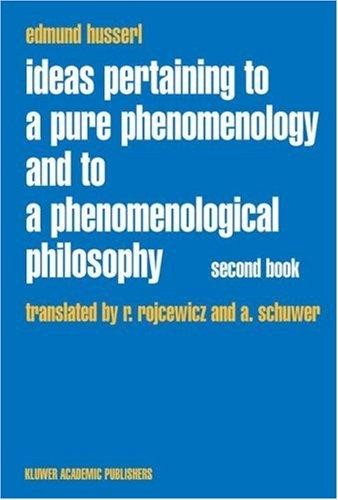 edmund husserl

ideas pertaining to a pure phenomenology and to a phenomenological philosophy

second book

translated by r. rojcewicz and a. schuwer

KLUWER ACADEMIC PUBLISHERS